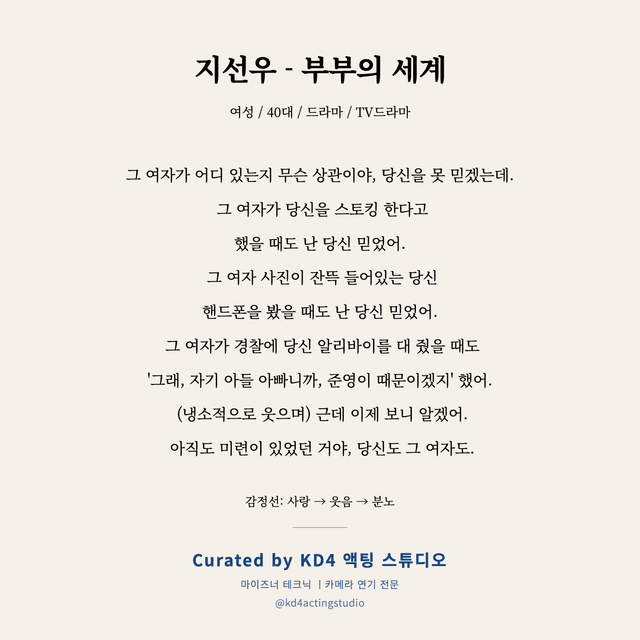 지선우 - 부부의 세계

여성 / 40대 / 드라마 / TV드라마

그 여자가 어디 있는지 무슨 상관이야, 당신을 못 믿겠는데.
그 여자가 당신을 스토킹 한다고
했을 때도 난 당신 믿었어.
그 여자 사진이 잔뜩 들어있는 당신
핸드폰을 봤을 때도 난 당신 믿었어.
그 여자가 경찰에 당신 알리바이를 대 줬을 때도
'그래, 자기 아들 아빠니까, 준영이 때문이겠지' 했어.
(냉소적으로 웃으며) 근데 이제 보니 알겠어.
아직도 미련이 있었던 거야, 당신도 그 여자도.

감정선: 사랑 → 웃음 → 분노

Curated by KD4 액팅 스튜디오
마이즈너 테크닉 | 카메라 연기 전문
@kd4actingstudio